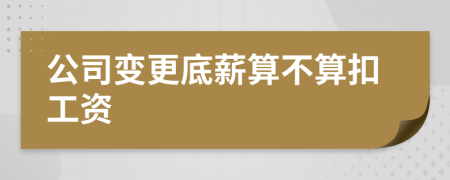 公司变更底薪算不算扣工资